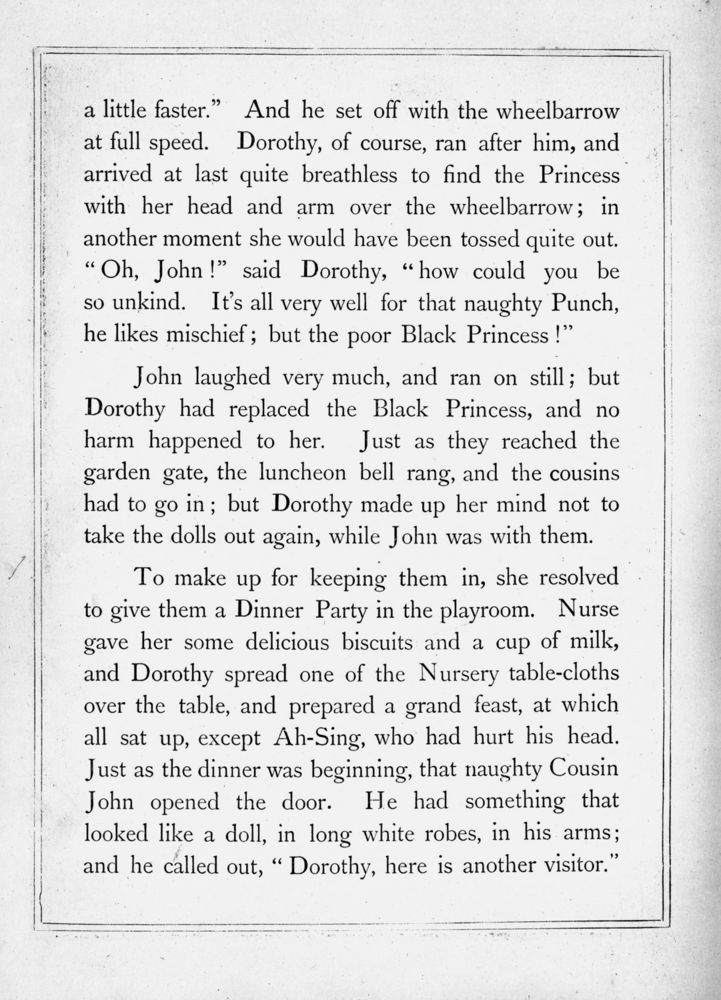 a little faster." And he set off with the wheelbarrow at full speed. Dorothy, of course, ran after him, and arrived at last quite breathless to find the Princess with her head and arm over the wheelbarrow; in another moment she would have been tossed quite out. "Oh, John!" said Dorothy, "how could you be so unkind. It's all very well for that naughty Punch, he likes mischief; but the poor Black Princess!"

John laughed very much, and ran on still; but Dorothy had replaced the Black Princess, and no harm happened to her. Just as they reached the garden gate, the luncheon bell rang, and the cousins had to go in; but Dorothy made up her mind not to take the dolls out again, while John was with them.

To make up for keeping them in, she resolved to give them a Dinner Party in the playroom. Nurse gave her some delicious biscuits and a cup of milk, and Dorothy spread one of the Nursery table-cloths over the table, and prepared a grand feast, at which all sat up, except Ah-Sing, who had hurt his head. Just as the dinner was beginning, that naughty Cousin John opened the door. He had something that looked like a doll, in long white robes, in his arms; and he called out, "Dorothy, here is another visitor."